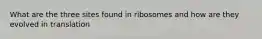 What are the three sites found in ribosomes and how are they evolved in translation